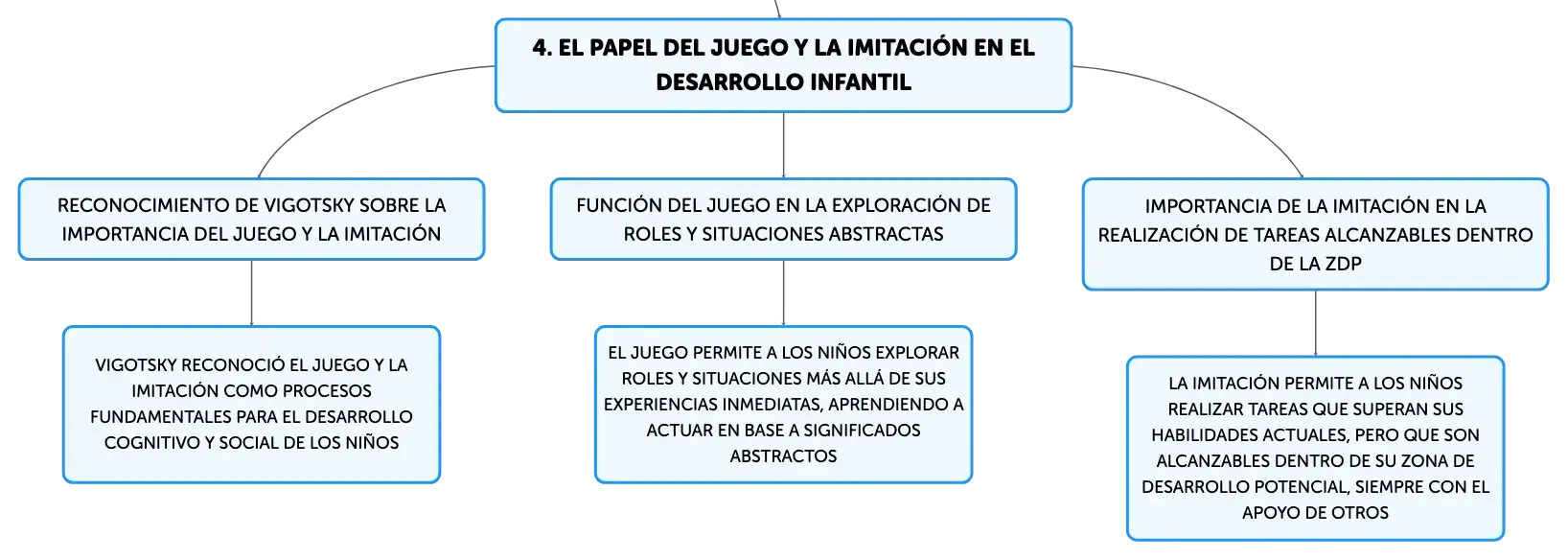 4. EL PAPEL DEL JUEGO Y LA IMITACIÓN EN EL DESARROLLO INFANTIL

RECONOCIMIENTO DE VIGOTSKY SOBRE LA IMPORTANCIA DEL JUEGO Y LA IMITACIÓN

VIGOTSKY RECONOCIÓ EL JUEGO Y LA IMITACIÓN COMO PROCESOS FUNDAMENTALES PARA EL DESARROLLO COGNITIVO Y SOCIAL DE LOS NIÑOS

FUNCIÓN DEL JUEGO EN LA EXPLORACIÓN DE ROLES Y SITUACIONES ABSTRACTAS

EL JUEGO PERMITE A LOS NIÑOS EXPLORAR ROLES Y SITUACIONES MÁS ALLÁ DE SUS EXPERIENCIAS INMEDIATAS, APRENDIENDO A ACTUAR EN BASE A SIGNIFICADOS ABSTRACTOS

IMPORTANCIA DE LA IMITACIÓN EN LA REALIZACIÓN DE TAREAS ALCANZABLES DENTRO DE LA ZDP

LA IMITACIÓN PERMITE A LOS NIÑOS REALIZAR TAREAS QUE SUPERAN SUS HABILIDADES ACTUALES, PERO QUE SON ALCANZABLES DENTRO DE SU ZONA DE DESARROLLO POTENCIAL, SIEMPRE CON EL APOYO DE OTROS